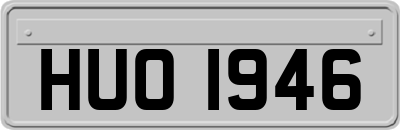 HUO 1946